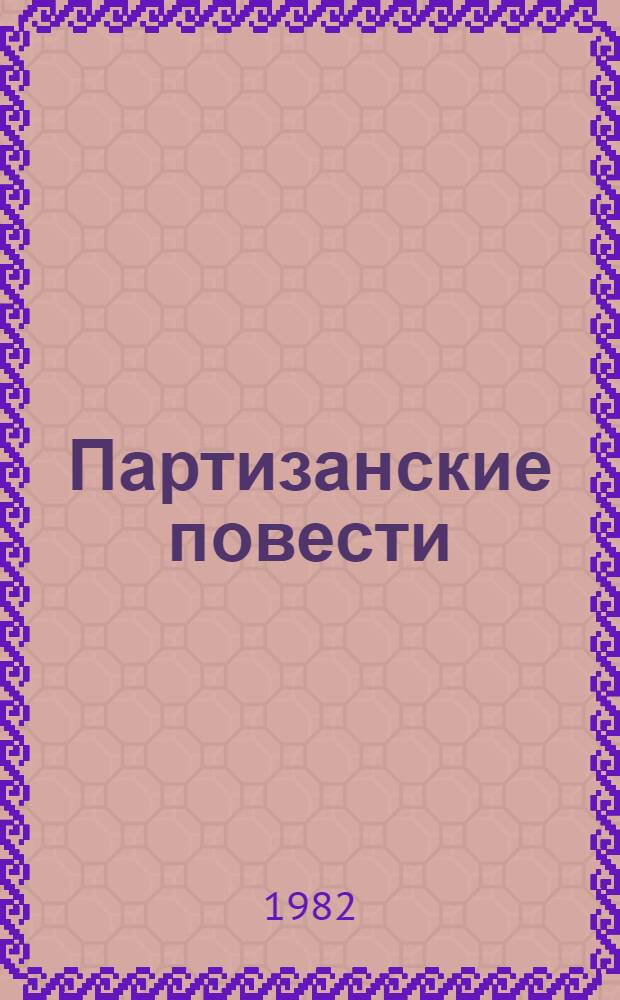 Партизанские повести

1982